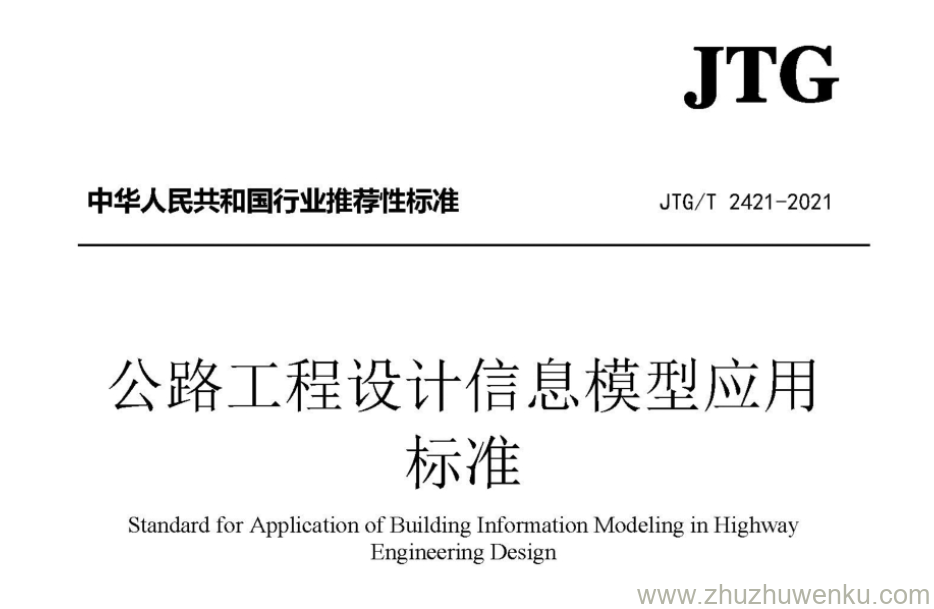 JTG

中华人民共和国行业推荐性标准

JTG/T 2421-2021

公路工程设计信息模型应用标准

Standard for Application of Building Information Modeling in Highway Engineering Design

www.zhuzhuwenku.com